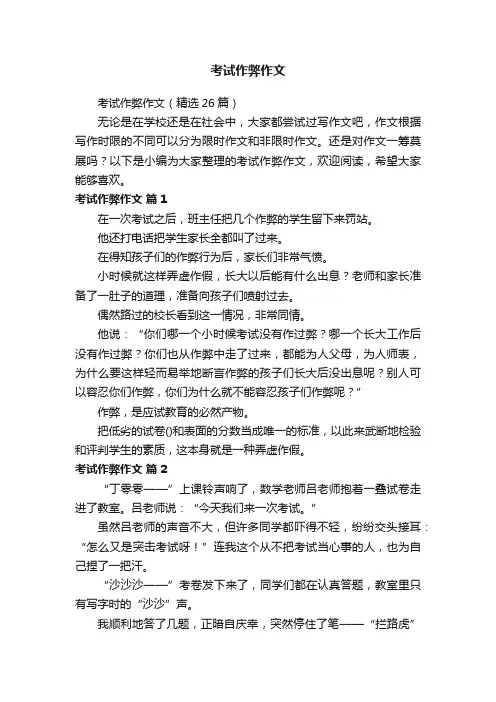 考试作弊作文

考试作弊作文（精选 26 篇）

无论是在学校还是在社会中，大家都尝试过写作文吧，作文根据写作时限的不同可以分为限时作文和非限时作文。还是对作文一筹莫展吗？以下是小编为大家整理的考试作弊作文，欢迎阅读，希望大家能够喜欢。

考试作弊作文 篇 1

在一次考试之后，班主任把几个作弊的学生留下来罚站。

他还打电话把学生家长全都叫了过来。

在得知孩子们的作弊行为后，家长们非常气愤。

小时候就这样弄虚作假，长大以后能有什么出息？老师和家长准备了一肚子的道理，准备向孩子们喷射过去。

偶然路过的校长看到这一情况，非常同情。

他说：“你们哪一个小时候考试没有作过弊？哪一个长大工作后没有作过弊？你们也从作弊中走了过来，都能为人父母，为人师表，为什么要这样轻而易举地断言作弊的孩子们长大后没出息呢？别人可以容忍你们作弊，你们为什么就不能容忍孩子们作弊呢？”

作弊，是应试教育的必然产物。

把低劣的试卷()和表面的分数当成唯一的标准，以此来武断地检验和评判学生的素质，这本身就是一种弄虚作假。

考试作弊作文 篇 2

“丁零零——”上课铃声响了，数学老师吕老师抱着一叠试卷走进了教室。吕老师说：“今天我们来一次考试。”

虽然吕老师的声音不大，但许多同学都吓得不轻，纷纷交头接耳：“怎么又是突击考试呀！”连我这个从不把考试当心事的人，也为自己捏了一把汗。

“沙沙沙——”考卷发下来了，同学们都在认真答题，教室里只有写字时的“沙沙”声。

我顺利地答了几题，正暗自庆幸，突然停住了笔——“拦路虎”